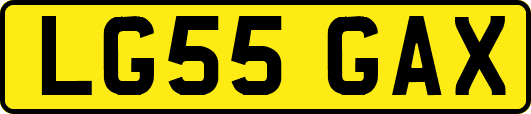 LG55 GAX